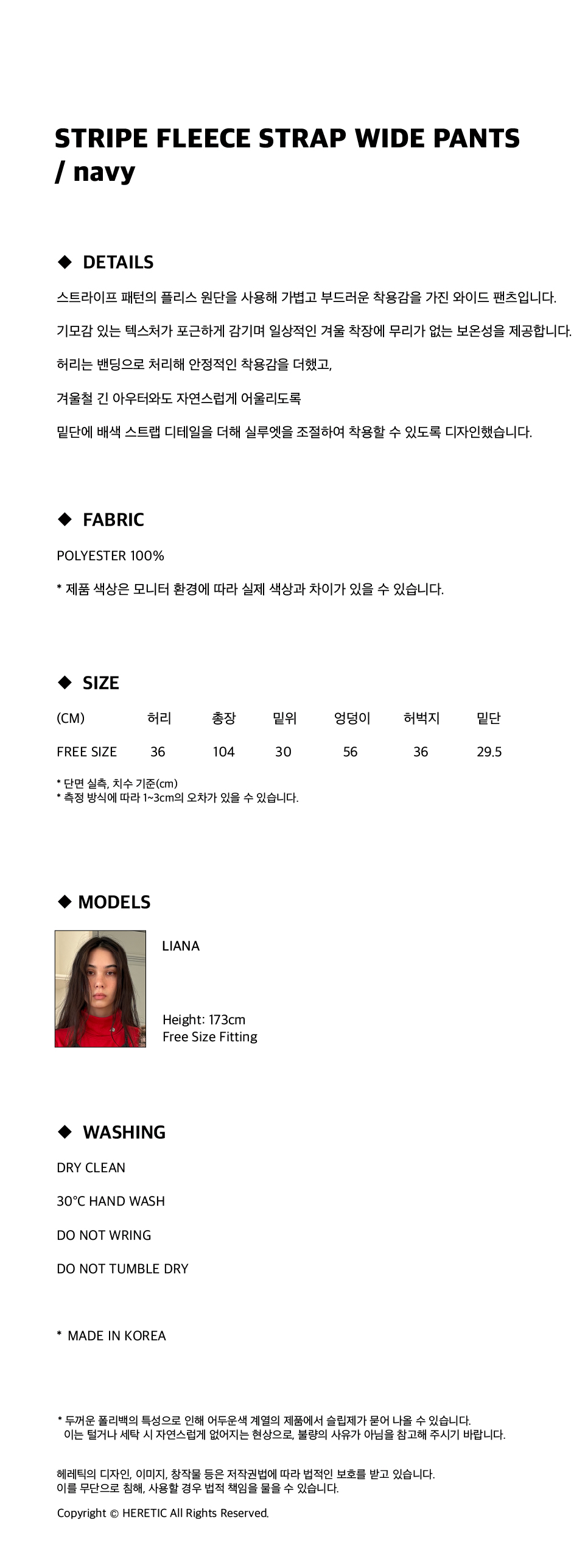 STRIPE FLEECE STRAP WIDE PANTS / navy

◆ DETAILS

스트라이프 패턴의 플리스 원단을 사용해 가볍고 부드러운 착용감을 가진 와이드 팬츠입니다.

기모감 있는 텍스처가 포근하게 감기며 일상적인 겨울 착장에 무리가 없는 보온성을 제공합니다.

허리는 밴딩으로 처리해 안정적인 착용감을 더했고,

겨울철 긴 아우터와도 자연스럽게 어울리도록

밑단에 배색 스트랩 디테일을 더해 실루엣을 조절하여 착용할 수 있도록 디자인했습니다.

◆ FABRIC

POLYESTER 100%

* 제품 색상은 모니터 환경에 따라 실제 색상과 차이가 있을 수 있습니다.

◆ SIZE

| (CM) | 허리 | 총장 | 밑위 | 엉덩이 | 허벅지 | 밑단 |
|---|---|---|---|---|---|---|
| FREE SIZE | 36 | 104 | 30 | 56 | 36 | 29.5 |

* 단면 실측, 치수 기준(cm)
* 측정 방식에 따라 1~3cm의 오차가 있을 수 있습니다.

◆ MODELS

LIANA

Height: 173cm
Free Size Fitting

◆ WASHING

DRY CLEAN

30°C HAND WASH

DO NOT WRING

DO NOT TUMBLE DRY

* MADE IN KOREA

* 두꺼운 폴리백의 특성으로 인해 어두운색 계열의 제품에서 슬립제가 묻어 나올 수 있습니다.
이는 털거나 세탁 시 자연스럽게 없어지는 현상으로, 불량의 사유가 아님을 참고해 주시기 바랍니다.

헤레틱의 디자인, 이미지, 창작물 등은 저작권법에 따라 법적인 보호를 받고 있습니다.
이를 무단으로 침해, 사용할 경우 법적 책임을 물을 수 있습니다.

Copyright © HERETIC All Rights Reserved.